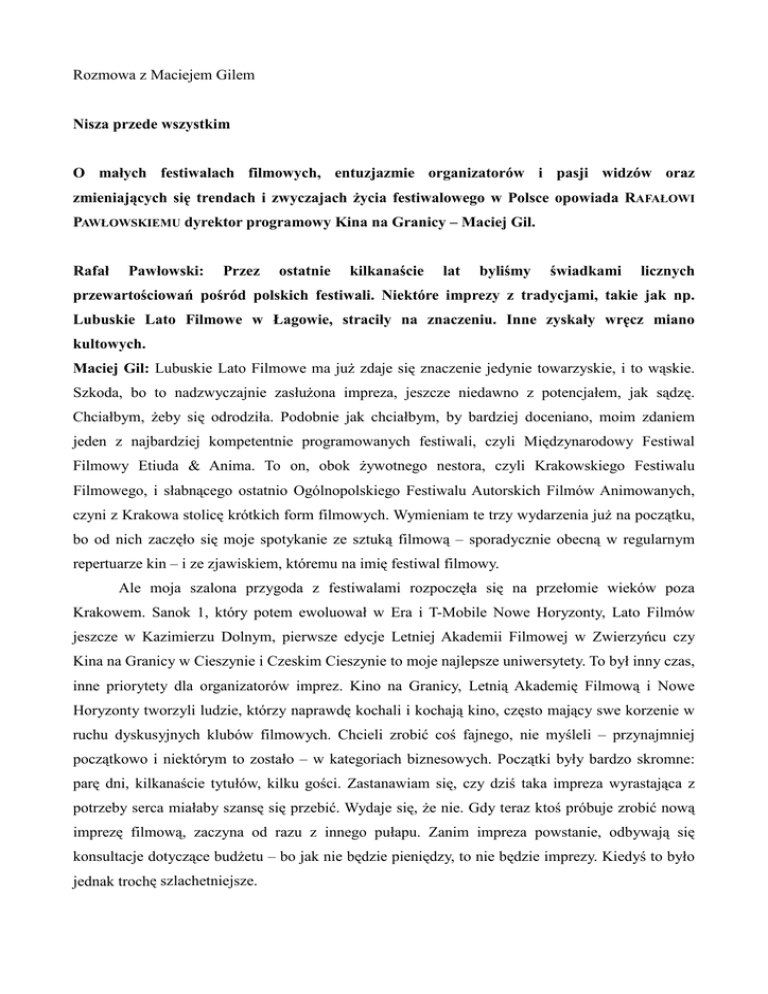 Rozmowa z Maciejem Gilem

Nisza przede wszystkim

O małych festiwalach filmowych, entuzjazmie organizatorów i pasji widzów oraz zmieniających się trendach i zwyczajach życia festiwalowego w Polsce opowiada RAFAŁOWI PAWŁOWSKIEMU dyrektor programowy Kina na Granicy – Maciej Gil.

Rafał Pawłowski: Przez ostatnie kilkanaście lat byliśmy świadkami licznych przewartościowań pośród polskich festiwali. Niektóre imprezy z tradycjami, takie jak np. Lubuskie Lato Filmowe w Łagowie, straciły na znaczeniu. Inne zyskały wręcz miano kultowych.
Maciej Gil: Lubuskie Lato Filmowe ma już zdaje się znaczenie jedynie towarzyskie, i to wąskie. Szkoda, bo to nadzwyczajnie zasłużona impreza, jeszcze niedawno z potencjałem, jak sądzę. Chciałbym, żeby się odrodziła. Podobnie jak chciałbym, by bardziej doceniano, moim zdaniem jeden z najbardziej kompetentnie programowanych festiwali, czyli Międzynarodowy Festiwal Filmowy Etiuda & Anima. To on, obok żywotnego nestora, czyli Krakowskiego Festiwalu Filmowego, i słabnącego ostatnio Ogólnopolskiego Festiwalu Autorskich Filmów Animowanych, czyni z Krakowa stolicę krótkich form filmowych. Wymieniam te trzy wydarzenia już na początku, bo od nich zaczęło się moje spotykanie ze sztuką filmową – sporadycznie obecną w regularnym repertuarze kin – i ze zjawiskiem, któremu na imię festiwal filmowy.

Ale moja szalona przygoda z festiwalami rozpoczęła się na przełomie wieków poza Krakowem. Sanok 1, który potem ewoluował w Era i T-Mobile Nowe Horyzonty, Lato Filmów jeszcze w Kazimierzu Dolnym, pierwsze edycje Letniej Akademii Filmowej w Zwierzyńcu czy Kina na Granicy w Cieszynie i Czeskim Cieszynie to moje najlepsze uniwersytety. To był inny czas, inne priorytety dla organizatorów imprez. Kino na Granicy, Letnią Akademię Filmową i Nowe Horyzonty tworzyli ludzie, którzy naprawdę kochali i kochają kino, często mający swe korzenie w ruchu dyskusyjnych klubów filmowych. Chcieli zrobić coś fajnego, nie myśleli – przynajmniej początkowo i niektórym to zostało – w kategoriach biznesowych. Początki były bardzo skromne: parę dni, kilkanaście tytułów, kilku gości. Zastanawiam się, czy dziś taka impreza wyrastająca z potrzeby serca miałaby szansę się przebić. Wydaje się, że nie. Gdy teraz ktoś próbuje zrobić nową imprezę filmową, zaczyna od razu z innego pułapu. Zanim impreza powstanie, odbywają się konsultacje dotyczące budżetu – bo jak nie będzie pieniędzy, to nie będzie imprezy. Kiedyś to było jednak trochę szlachetniejsze.